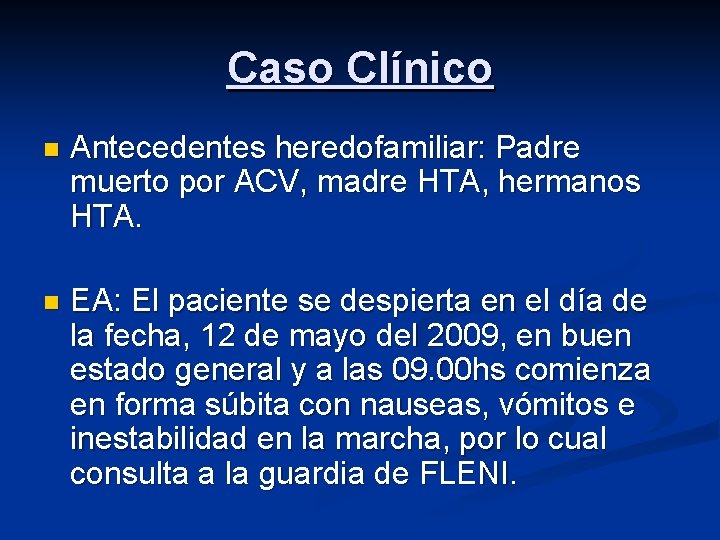 Caso Clínico

Antecedentes heredofamiliar: Padre muerto por ACV, madre HTA, hermanos HTA.

EA: El paciente se despierta en el día de la fecha, 12 de mayo del 2009, en buen estado general y a las 09.00hs comienza en forma súbita con nauseas, vómitos e inestabilidad en la marcha, por lo cual consulta a la guardia de FLENI.